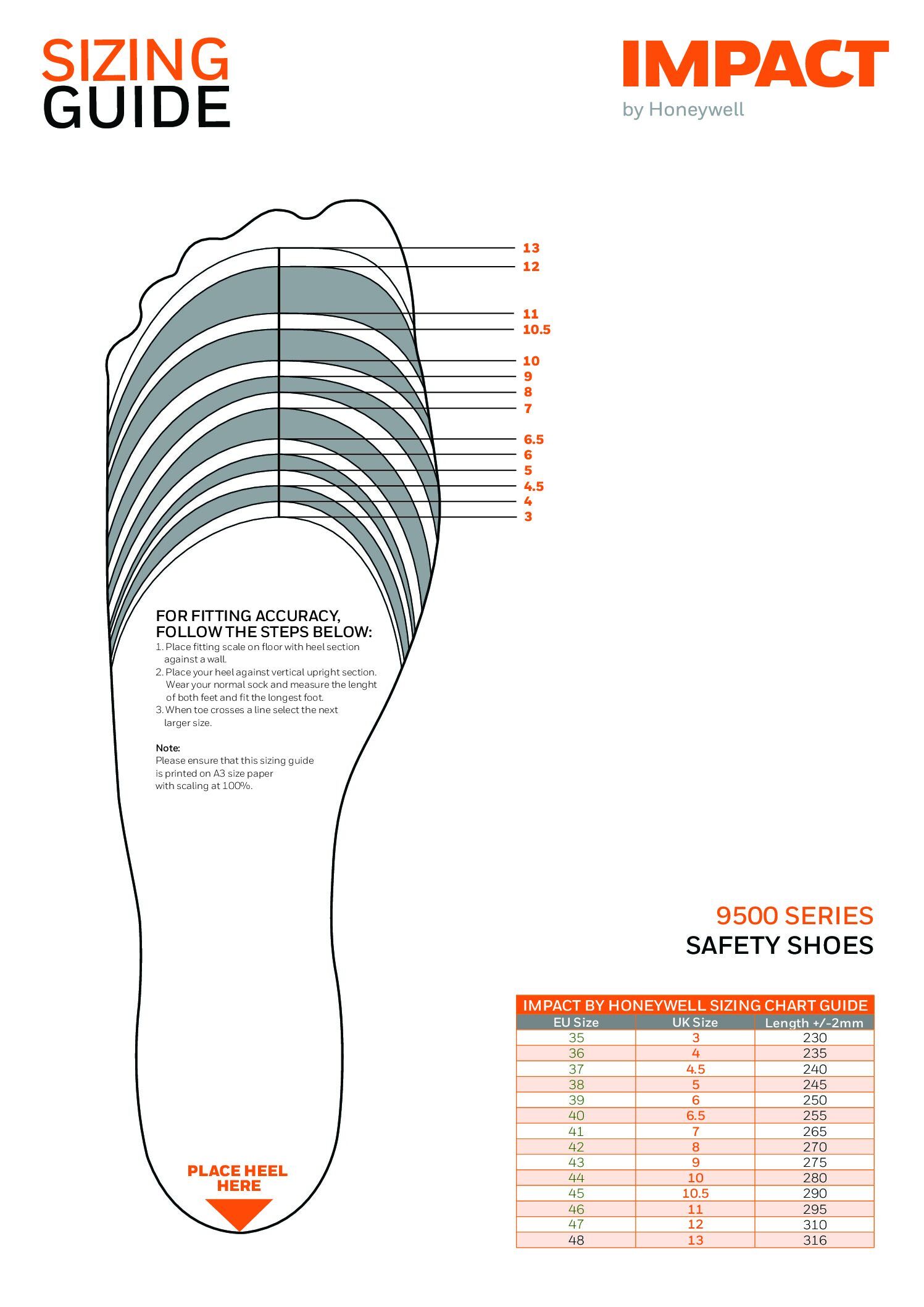 SIZING GUIDE

IMPACT
by Honeywell

13
12
11
10.5
10
9
8
7
6.5
6
5
4.5
4
3

FOR FITTING ACCURACY, FOLLOW THE STEPS BELOW:
1. Place fitting scale on floor with heel section against a wall.
2. Place your heel against vertical upright section. Wear your normal sock and measure the lenght of both feet and fit the longest foot.
3. When toe crosses a line select the next larger size.

Note:
Please ensure that this sizing guide is printed on A3 size paper with scaling at 100%.

PLACE HEEL HERE

9500 SERIES
SAFETY SHOES

IMPACT BY HONEYWELL SIZING CHART GUIDE

| EU Size | UK Size | Length +/-2mm |
|---|---|---|
| 35 | 3 | 230 |
| 36 | 4 | 235 |
| 37 | 4.5 | 240 |
| 38 | 5 | 245 |
| 39 | 6 | 250 |
| 40 | 6.5 | 255 |
| 41 | 7 | 265 |
| 42 | 8 | 270 |
| 43 | 9 | 275 |
| 44 | 10 | 280 |
| 45 | 10.5 | 290 |
| 46 | 11 | 295 |
| 47 | 12 | 310 |
| 48 | 13 | 316 |